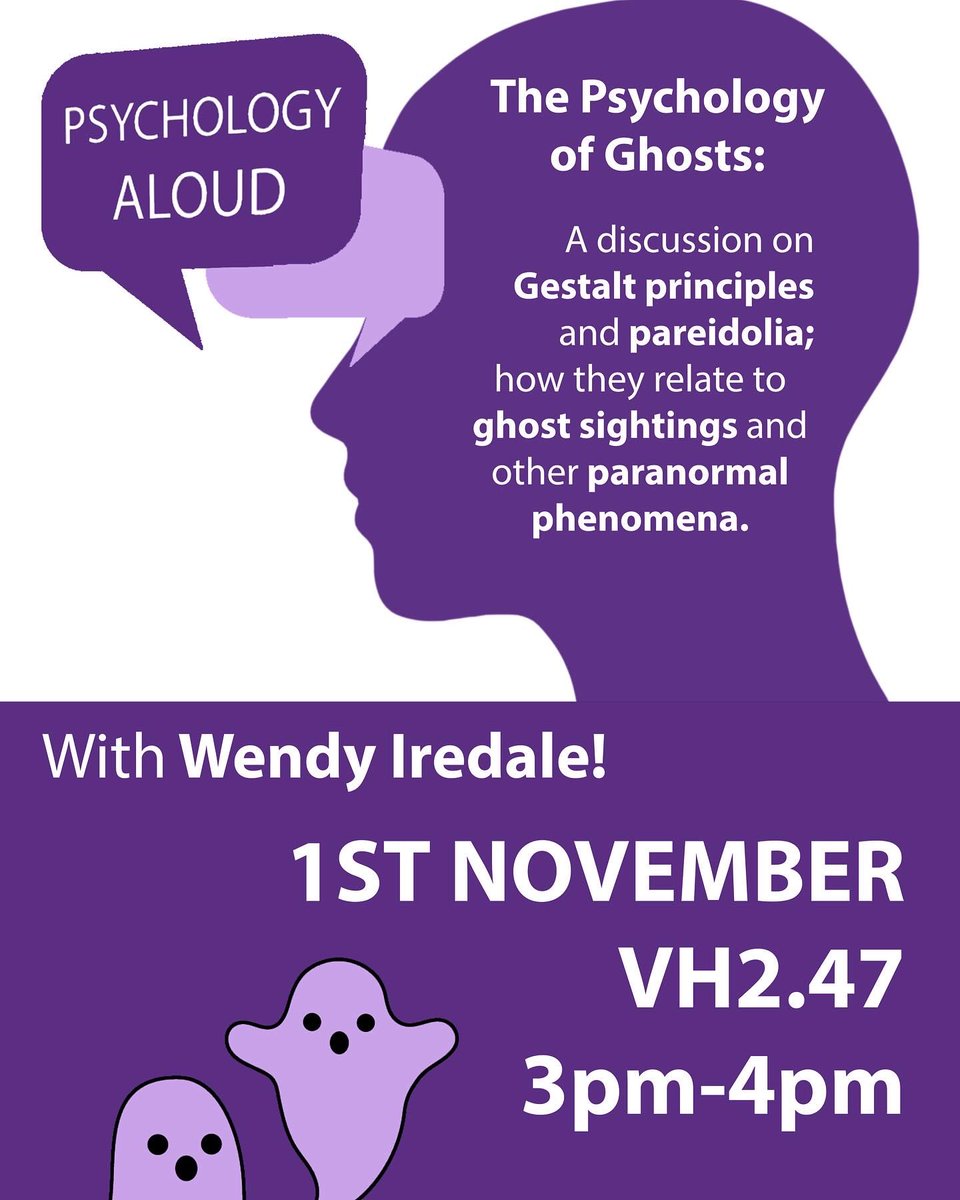 PSYCHOLOGY ALOUD

The Psychology of Ghosts:

A discussion on Gestalt principles and pareidolia; how they relate to ghost sightings and other paranormal phenomena.

With Wendy Iredale!

1ST NOVEMBER
VH2.47
3pm-4pm